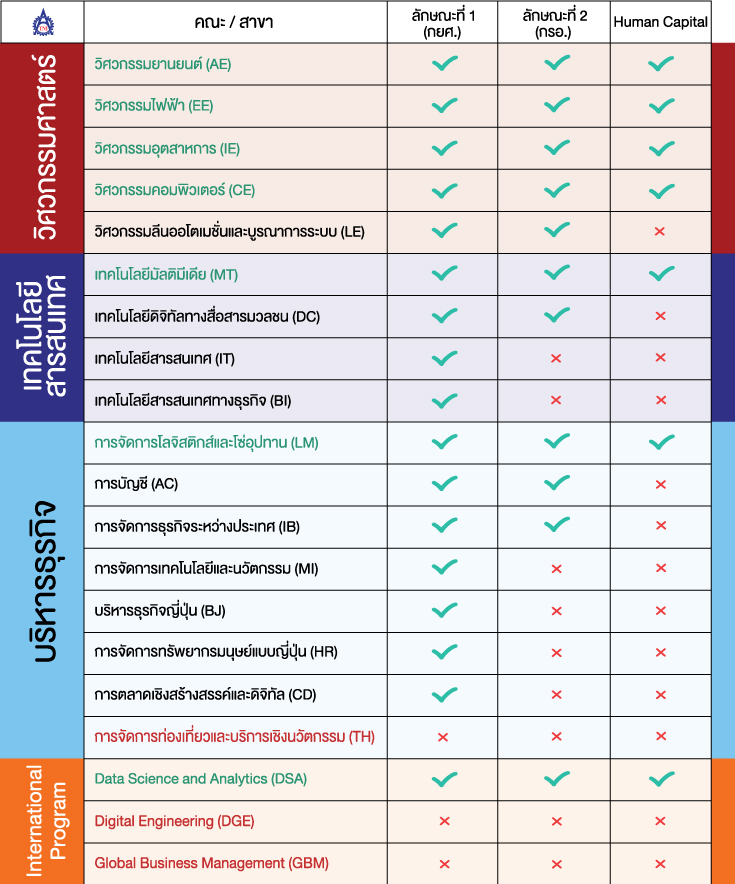 | | คณะ / สาขา | ลักษณะที่ 1 (กยศ.) | ลักษณะที่ 2 (กรอ.) | Human Capital |
|---|---|---|---|---|
| วิศวกรรมศาสตร์ | วิศวกรรมยานยนต์ (AE) | ✓ | ✓ | ✓ |
| | วิศวกรรมไฟฟ้า (EE) | ✓ | ✓ | ✓ |
| | วิศวกรรมอุตสาหการ (IE) | ✓ | ✓ | ✓ |
| | วิศวกรรมคอมพิวเตอร์ (CE) | ✓ | ✓ | ✓ |
| | วิศวกรรมลีนออโตเมชั่นและบูรณาการระบบ (LE) | ✓ | ✓ | × |
| เทคโนโลยีสารสนเทศ | เทคโนโลยีมัลติมีเดีย (MT) | ✓ | ✓ | ✓ |
| | เทคโนโลยีดิจิทัลทางสื่อสารมวลชน (DC) | ✓ | ✓ | × |
| | เทคโนโลยีสารสนเทศ (IT) | ✓ | × | × |
| | เทคโนโลยีสารสนเทศทางธุรกิจ (BI) | ✓ | × | × |
| บริหารธุรกิจ | การจัดการโลจิสติกส์และโซ่อุปทาน (LM) | ✓ | ✓ | ✓ |
| | การบัญชี (AC) | ✓ | ✓ | × |
| | การจัดการธุรกิจระหว่างประเทศ (IB) | ✓ | ✓ | × |
| | การจัดการเทคโนโลยีและนวัตกรรม (MI) | ✓ | × | × |
| | บริหารธุรกิจญี่ปุ่น (BJ) | ✓ | × | × |
| | การจัดการทรัพยากรมนุษย์แบบญี่ปุ่น (HR) | ✓ | × | × |
| | การตลาดเชิงสร้างสรรค์และดิจิทัล (CD) | ✓ | × | × |
| | การจัดการท่องเที่ยวและบริการเชิงนวัตกรรม (TH) | × | × | × |
| International Program | Data Science and Analytics (DSA) | ✓ | ✓ | ✓ |
| | Digital Engineering (DGE) | × | × | × |
| | Global Business Management (GBM) | × | × | × |